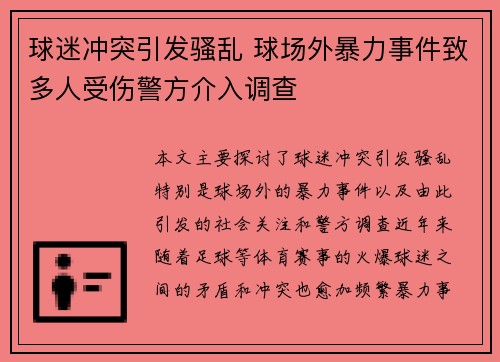 球迷冲突引发骚乱 球场外暴力事件致多人受伤警方介入调查

本文主要探讨了球迷冲突引发骚乱特别是球场外的暴力事件以及由此引发的社会关注和警方调查近年来随着足球等体育赛事的火爆球迷之间的矛盾和冲突也愈加频繁暴力事